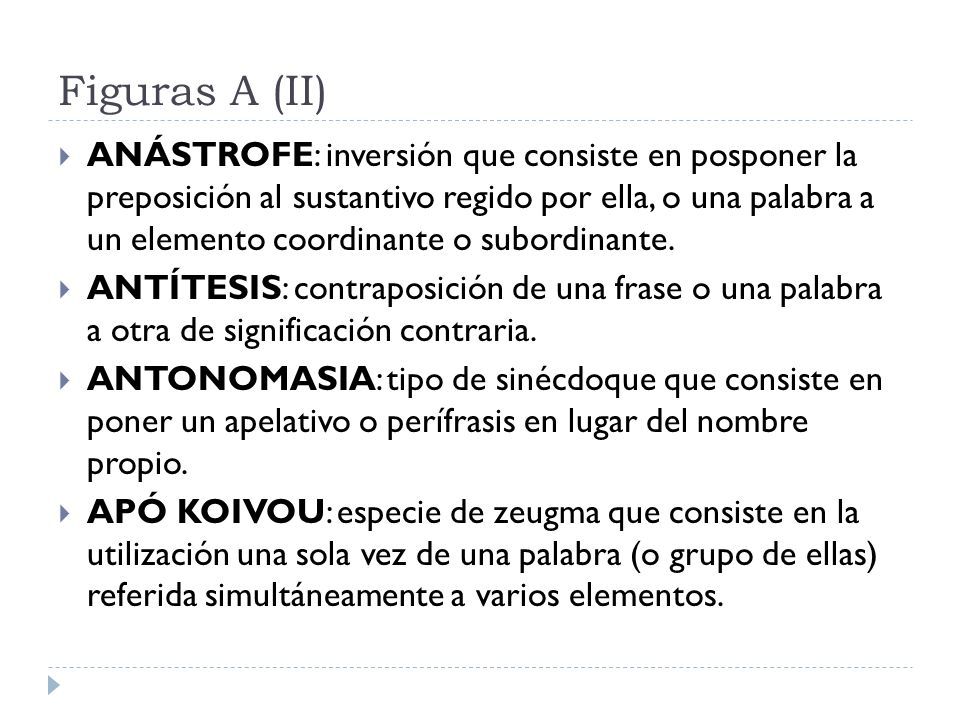 Figuras A (II)

ANÁSTROFE: inversión que consiste en posponer la preposición al sustantivo regido por ella, o una palabra a un elemento coordinante o subordinante.

ANTÍTESIS: contraposición de una frase o una palabra a otra de significación contraria.

ANTONOMASIA: tipo de sinécdoque que consiste en poner un apelativo o perífrasis en lugar del nombre propio.

APÓ KOIVOU: especie de zeugma que consiste en la utilización una sola vez de una palabra (o grupo de ellas) referida simultáneamente a varios elementos.